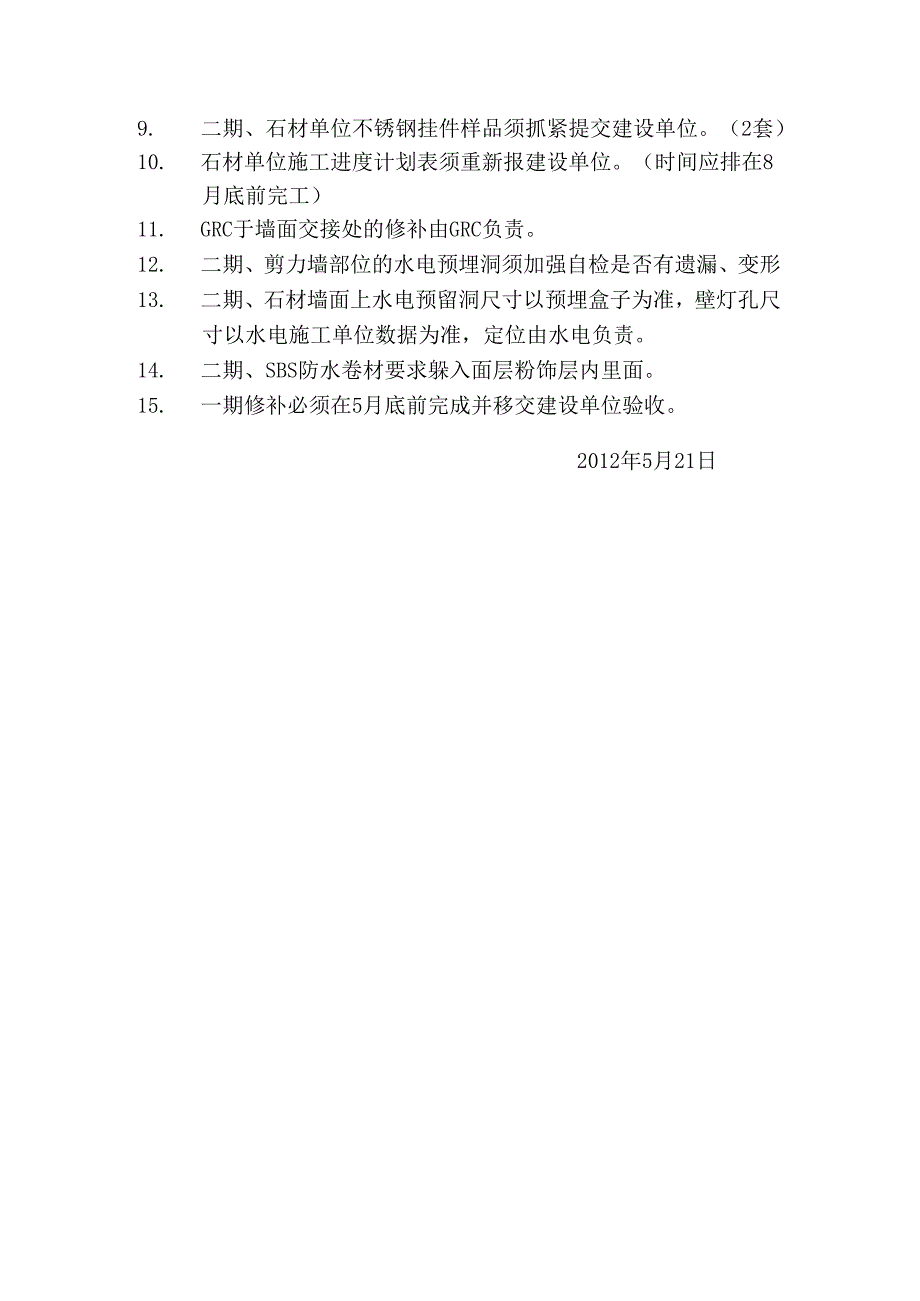 9. 二期、石材单位不锈钢挂件样品须抓紧提交建设单位。（2套）

10. 石材单位施工进度计划表须重新报建设单位。（时间应排在8月底前完工）

11. GRC于墙面交接处的修补由GRC负责。

12. 二期、剪力墙部位的水电预埋洞须加强自检是否有遗漏、变形

13. 二期、石材墙面上水电预留洞尺寸以预埋盒子为准，壁灯孔尺寸以水电施工单位数据为准，定位由水电负责。

14. 二期、SBS防水卷材要求躲入面层粉饰层内里面。

15. 一期修补必须在5月底前完成并移交建设单位验收。

2012年5月21日